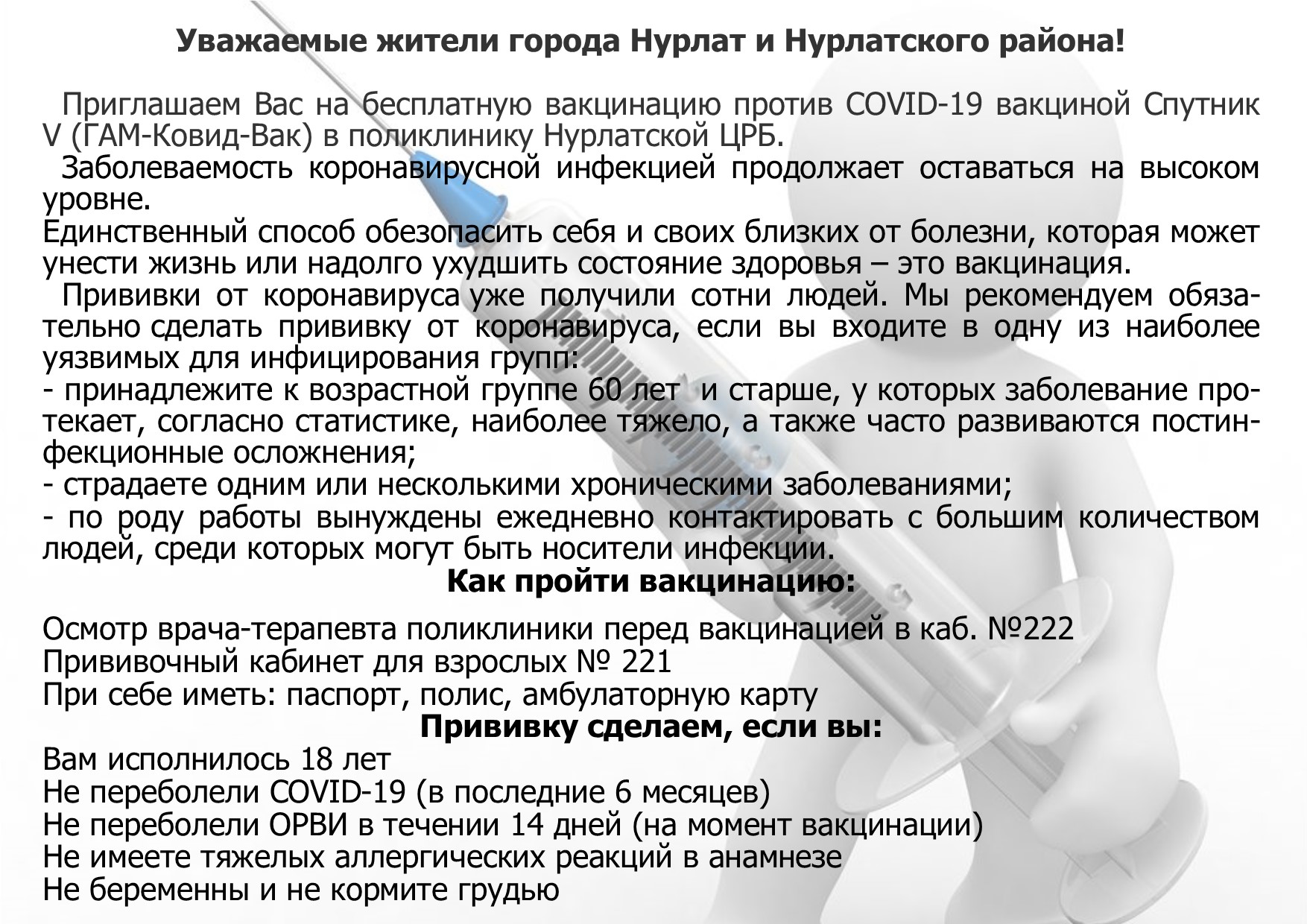 Уважаемые жители города Нурлат и Нурлатского района!

Приглашаем Вас на бесплатную вакцинацию против COVID-19 вакциной Спутник V (ГАМ-Ковид-Вак) в поликлинику Нурлатской ЦРБ.

Заболеваемость коронавирусной инфекцией продолжает оставаться на высоком уровне.

Единственный способ обезопасить себя и своих близких от болезни, которая может унести жизнь или надолго ухудшить состояние здоровья – это вакцинация.

Прививки от коронавируса уже получили сотни людей. Мы рекомендуем обязательно сделать прививку от коронавируса, если вы входите в одну из наиболее уязвимых для инфицирования групп:

- принадлежите к возрастной группе 60 лет и старше, у которых заболевание протекает, согласно статистике, наиболее тяжело, а также часто развиваются постинфекционные осложнения;

- страдаете одним или несколькими хроническими заболеваниями;

- по роду работы вынуждены ежедневно контактировать с большим количеством людей, среди которых могут быть носители инфекции.

Как пройти вакцинацию:

Осмотр врача-терапевта поликлиники перед вакцинацией в каб. №222
Прививочный кабинет для взрослых № 221
При себе иметь: паспорт, полис, амбулаторную карту

Прививку сделаем, если вы:

Вам исполнилось 18 лет
Не переболели COVID-19 (в последние 6 месяцев)
Не переболели ОРВИ в течении 14 дней (на момент вакцинации)
Не имеете тяжелых аллергических реакций в анамнезе
Не беременны и не кормите грудью